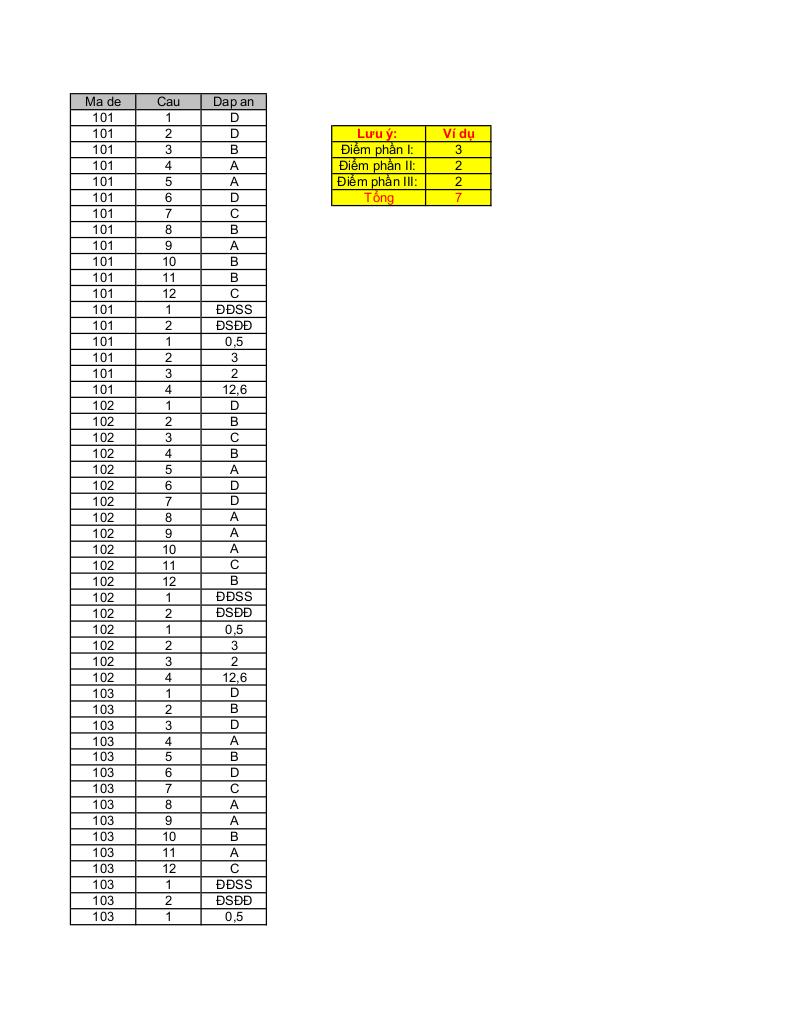 | Ma de | Cau | Dap an |
|---|---|---|
| 101 | 1 | D |
| 101 | 2 | D |
| 101 | 3 | B |
| 101 | 4 | A |
| 101 | 5 | A |
| 101 | 6 | D |
| 101 | 7 | C |
| 101 | 8 | B |
| 101 | 9 | A |
| 101 | 10 | B |
| 101 | 11 | B |
| 101 | 12 | C |
| 101 | 1 | ĐĐSS |
| 101 | 2 | ĐSĐĐ |
| 101 | 1 | 0,5 |
| 101 | 2 | 3 |
| 101 | 3 | 2 |
| 101 | 4 | 12,6 |
| 102 | 1 | D |
| 102 | 2 | B |
| 102 | 3 | C |
| 102 | 4 | B |
| 102 | 5 | A |
| 102 | 6 | D |
| 102 | 7 | D |
| 102 | 8 | A |
| 102 | 9 | A |
| 102 | 10 | A |
| 102 | 11 | C |
| 102 | 12 | B |
| 102 | 1 | ĐĐSS |
| 102 | 2 | ĐSĐĐ |
| 102 | 1 | 0,5 |
| 102 | 2 | 3 |
| 102 | 3 | 2 |
| 102 | 4 | 12,6 |
| 103 | 1 | D |
| 103 | 2 | B |
| 103 | 3 | D |
| 103 | 4 | A |
| 103 | 5 | B |
| 103 | 6 | D |
| 103 | 7 | C |
| 103 | 8 | A |
| 103 | 9 | A |
| 103 | 10 | B |
| 103 | 11 | A |
| 103 | 12 | C |
| 103 | 1 | ĐĐSS |
| 103 | 2 | ĐSĐĐ |
| 103 | 1 | 0,5 |

| Lưu ý: | Ví dụ |
|---|---|
| Điểm phần I: | 3 |
| Điểm phần II: | 2 |
| Điểm phần III: | 2 |
| Tổng | 7 |